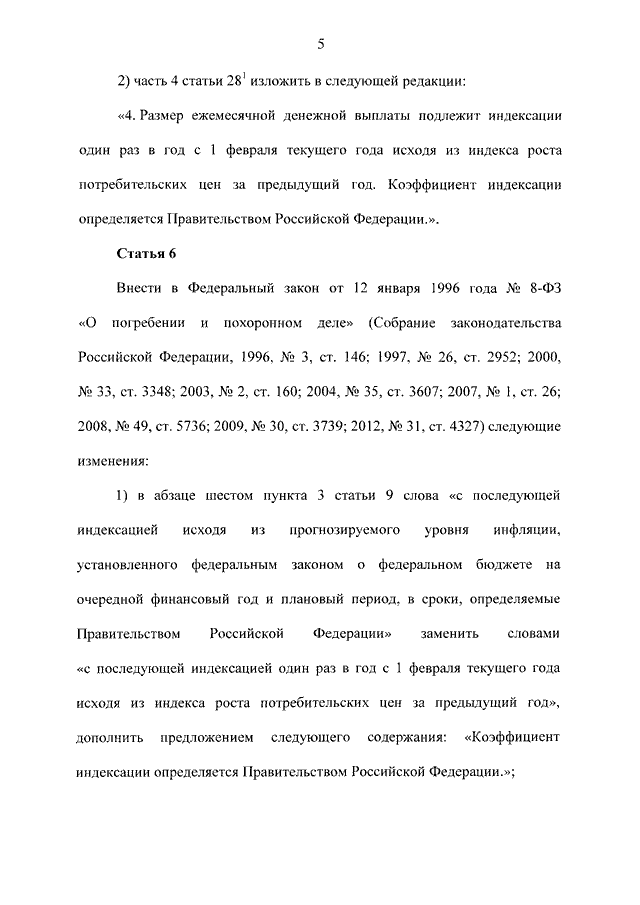 5

2) часть 4 статьи $28^1$ изложить в следующей редакции:

«4. Размер ежемесячной денежной выплаты подлежит индексации один раз в год с 1 февраля текущего года исходя из индекса роста потребительских цен за предыдущий год. Коэффициент индексации определяется Правительством Российской Федерации.».

Статья 6

Внести в Федеральный закон от 12 января 1996 года № 8-ФЗ «О погребении и похоронном деле» (Собрание законодательства Российской Федерации, 1996, № 3, ст. 146; 1997, № 26, ст. 2952; 2000, № 33, ст. 3348; 2003, № 2, ст. 160; 2004, № 35, ст. 3607; 2007, № 1, ст. 26; 2008, № 49, ст. 5736; 2009, № 30, ст. 3739; 2012, № 31, ст. 4327) следующие изменения:

1) в абзаце шестом пункта 3 статьи 9 слова «с последующей индексацией исходя из прогнозируемого уровня инфляции, установленного федеральным законом о федеральном бюджете на очередной финансовый год и плановый период, в сроки, определяемые Правительством Российской Федерации» заменить словами «с последующей индексацией один раз в год с 1 февраля текущего года исходя из индекса роста потребительских цен за предыдущий год», дополнить предложением следующего содержания: «Коэффициент индексации определяется Правительством Российской Федерации.»;